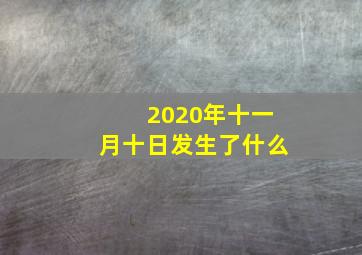 2020年十一月十日发生了什么